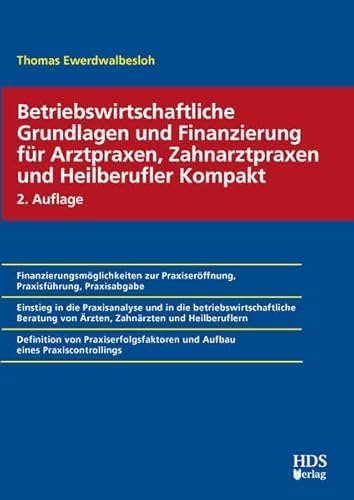 Thomas Ewerdwalbesloh

Betriebswirtschaftliche Grundlagen und Finanzierung für Arztpraxen, Zahnarztpraxen und Heilberufler Kompakt

2. Auflage

Finanzierungsmöglichkeiten zur Praxiseröffnung, Praxisführung, Praxisabgabe

Einstieg in die Praxisanalyse und in die betriebswirtschaftliche Beratung von Ärzten, Zahnärzten und Heilberuflern

Definition von Praxiserfolgsfaktoren und Aufbau eines Praxiscontrollings

HDS Verlag